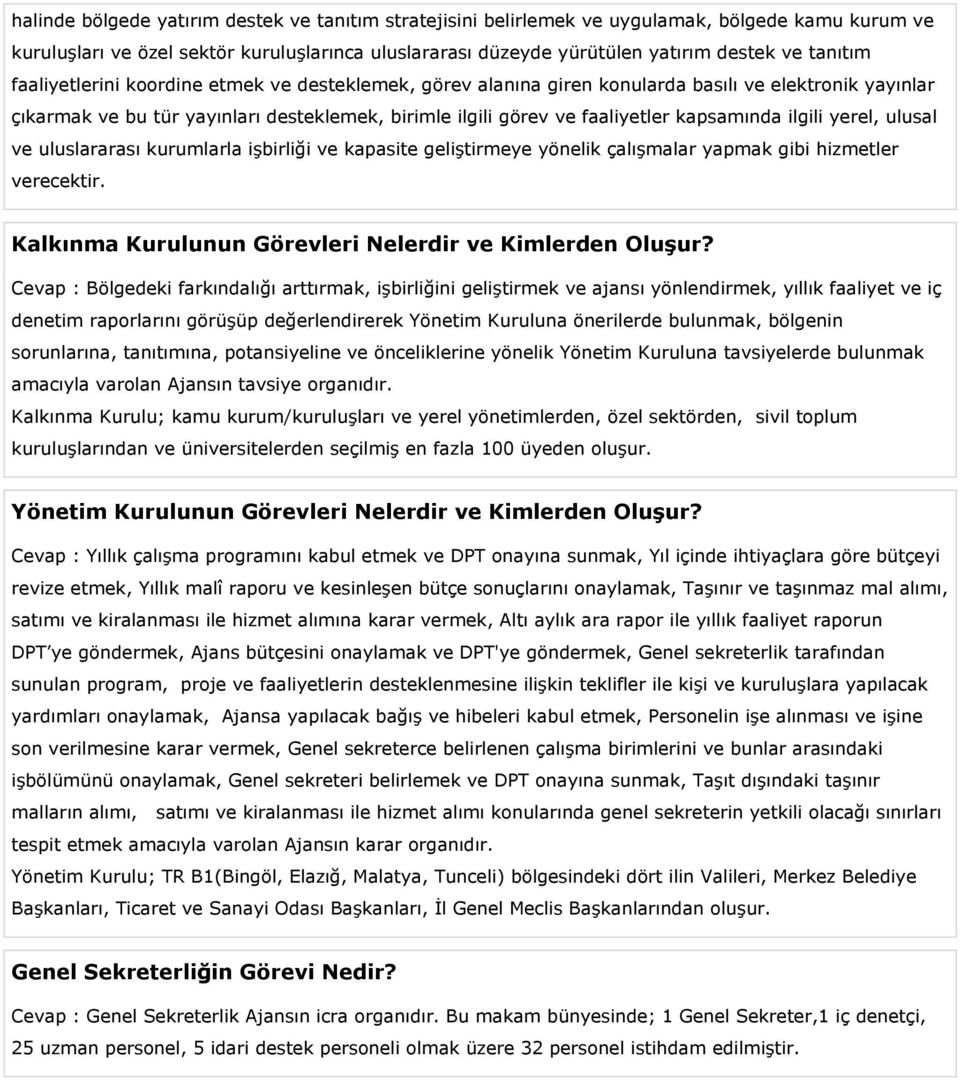 halinde bölgede yatırım destek ve tanıtım stratejisini belirlemek ve uygulamak, bölgede kamu kurum ve kuruluşları ve özel sektör kuruluşlarınca uluslararası düzeyde yürütülen yatırım destek ve tanıtım faaliyetlerini koordine etmek ve desteklemek, görev alanına giren konularda basılı ve elektronik yayınlar çıkarmak ve bu tür yayınları desteklemek, birimle ilgili görev ve faaliyetler kapsamında ilgili yerel, ulusal ve uluslararası kurumlarla işbirliği ve kapasite geliştirmeye yönelik çalışmalar yapmak gibi hizmetler verecektir.

Kalkınma Kurulunun Görevleri Nelerdir ve Kimlerden Oluşur?

Cevap : Bölgedeki farkındalığı arttırmak, işbirliğini geliştirmek ve ajansı yönlendirmek, yıllık faaliyet ve iç denetim raporlarını görüşüp değerlendirerek Yönetim Kuruluna önerilerde bulunmak, bölgenin sorunlarına, tanıtımına, potansiyeline ve önceliklerine yönelik Yönetim Kuruluna tavsiyelerde bulunmak amacıyla varolan Ajansın tavsiye organıdır.
Kalkınma Kurulu; kamu kurum/kuruluşları ve yerel yönetimlerden, özel sektörden, sivil toplum kuruluşlarından ve üniversitelerden seçilmiş en fazla 100 üyeden oluşur.

Yönetim Kurulunun Görevleri Nelerdir ve Kimlerden Oluşur?

Cevap : Yıllık çalışma programını kabul etmek ve DPT onayına sunmak, Yıl içinde ihtiyaçlara göre bütçeyi revize etmek, Yıllık malî raporu ve kesinleşen bütçe sonuçlarını onaylamak, Taşınır ve taşınmaz mal alımı, satımı ve kiralanması ile hizmet alımına karar vermek, Altı aylık ara rapor ile yıllık faaliyet raporun DPT'ye göndermek, Ajans bütçesini onaylamak ve DPT'ye göndermek, Genel sekreterlik tarafından sunulan program, proje ve faaliyetlerin desteklenmesine ilişkin teklifler ile kişi ve kuruluşlara yapılacak yardımları onaylamak, Ajansa yapılacak bağış ve hibeleri kabul etmek, Personelin işe alınması ve işine son verilmesine karar vermek, Genel sekreterce belirlenen çalışma birimlerini ve bunlar arasındaki işbölümünü onaylamak, Genel sekreteri belirlemek ve DPT onayına sunmak, Taşıt dışındaki taşınır malların alımı, satımı ve kiralanması ile hizmet alımı konularında genel sekreterin yetkili olacağı sınırları tespit etmek amacıyla varolan Ajansın karar organıdır.
Yönetim Kurulu; TR B1(Bingöl, Elazığ, Malatya, Tunceli) bölgesindeki dört ilin Valileri, Merkez Belediye Başkanları, Ticaret ve Sanayi Odası Başkanları, İl Genel Meclis Başkanlarından oluşur.

Genel Sekreterliğin Görevi Nedir?

Cevap : Genel Sekreterlik Ajansın icra organıdır. Bu makam bünyesinde; 1 Genel Sekreter,1 iç denetçi, 25 uzman personel, 5 idari destek personeli olmak üzere 32 personel istihdam edilmiştir.